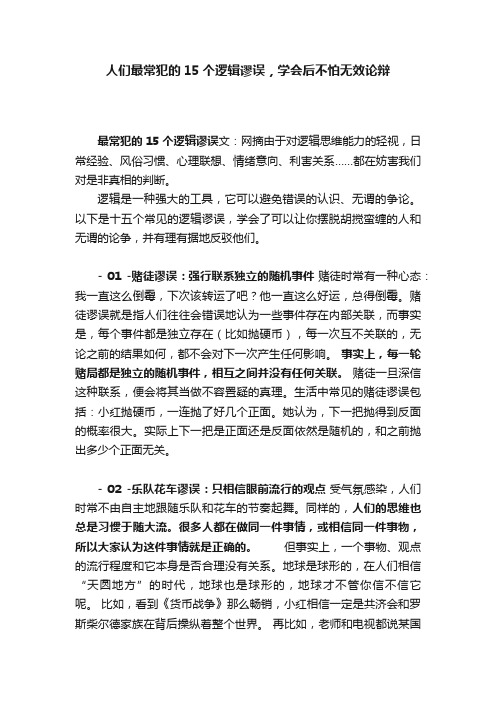 人们最常犯的 15 个逻辑谬误，学会后不怕无效论辩

最常犯的 15 个逻辑谬误文：网摘由于对逻辑思维能力的轻视，日常经验、风俗习惯、心理联想、情绪意向、利害关系……都在妨害我们对是非真相的判断。

逻辑是一种强大的工具，它可以避免错误的认识、无谓的争论。以下是十五个常见的逻辑谬误，学会了可以让你摆脱胡搅蛮缠的人和无谓的论争，并有理有据地反驳他们。

- 01 -赌徒谬误：强行联系独立的随机事件 赌徒时常有一种心态：我一直这么倒霉，下次该转运了吧？他一直这么好运，总得倒霉。赌徒谬误就是指人们往往会错误地认为一些事件存在内部关联，而事实是，每个事件都是独立存在（比如抛硬币），每一次互不关联的，无论之前的结果如何，都不会对下一次产生任何影响。 事实上，每一轮赌局都是独立的随机事件，相互之间并没有任何关联。 赌徒一旦深信这种联系，便会将其当做不容置疑的真理。生活中常见的赌徒谬误包括：小红抛硬币，一连抛了好几个正面。她认为，下一把抛得到反面的概率很大。实际上下一把是正面还是反面依然是随机的，和之前抛出多少个正面无关。

- 02 -乐队花车谬误：只相信眼前流行的观点 受气氛感染，人们时常不由自主地跟随乐队和花车的节奏起舞。同样的，人们的思维也总是习惯于随大流。很多人都在做同一件事情，或相信同一件事物，所以大家认为这件事情就是正确的。 但事实上，一个事物、观点的流行程度和它本身是否合理没有关系。地球是球形的，在人们相信“天圆地方”的时代，地球也是球形的，地球才不管你信不信它呢。 比如，看到《货币战争》那么畅销，小红相信一定是共济会和罗斯柴尔德家族在背后操纵着整个世界。 再比如，老师和电视都说某国